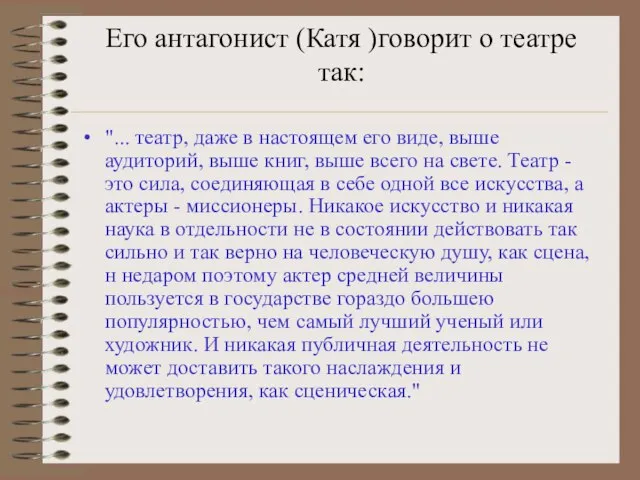 Его антагонист (Катя )говорит о театре так:

• "... театр, даже в настоящем его виде, выше аудиторий, выше книг, выше всего на свете. Театр - это сила, соединяющая в себе одной все искусства, а актеры - миссионеры. Никакое искусство и никакая наука в отдельности не в состоянии действовать так сильно и так верно на человеческую душу, как сцена, н недаром поэтому актер средней величины пользуется в государстве гораздо большею популярностью, чем самый лучший ученый или художник. И никакая публичная деятельность не может доставить такого наслаждения и удовлетворения, как сценическая."